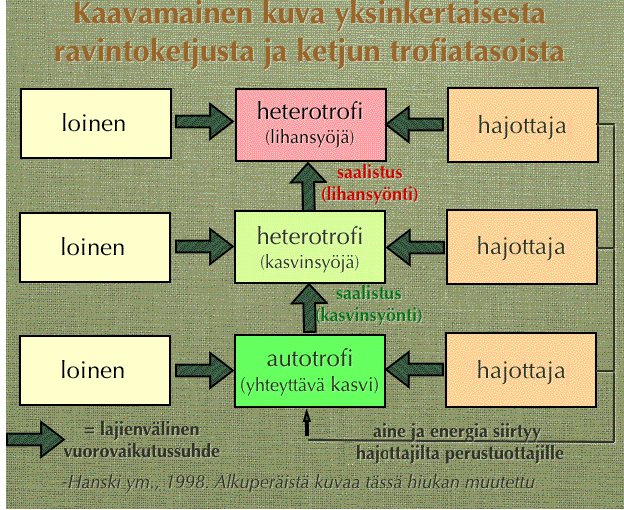 Kaavamainen kuva yksinkertaisesta ravintoketjusta ja ketjun trofiatasoista

loinen

heterotrofi
(lihansyöjä)

hajottaja

saalistus
(lihansyönti)

loinen

heterotrofi
(kasvinsyöjä)

hajottaja

saalistus
(kasvinsyönti)

loinen

autotrofi
(yhteyttävä kasvi)

hajottaja

= lajienvälinen vuorovaikutussuhde

aine ja energia siirtyy hajottajilta perustuottajille

-Hanski ym., 1998. Alkuperäistä kuvaa tässä hiukan muutettu